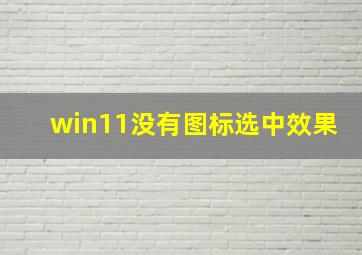 win11没有图标选中效果